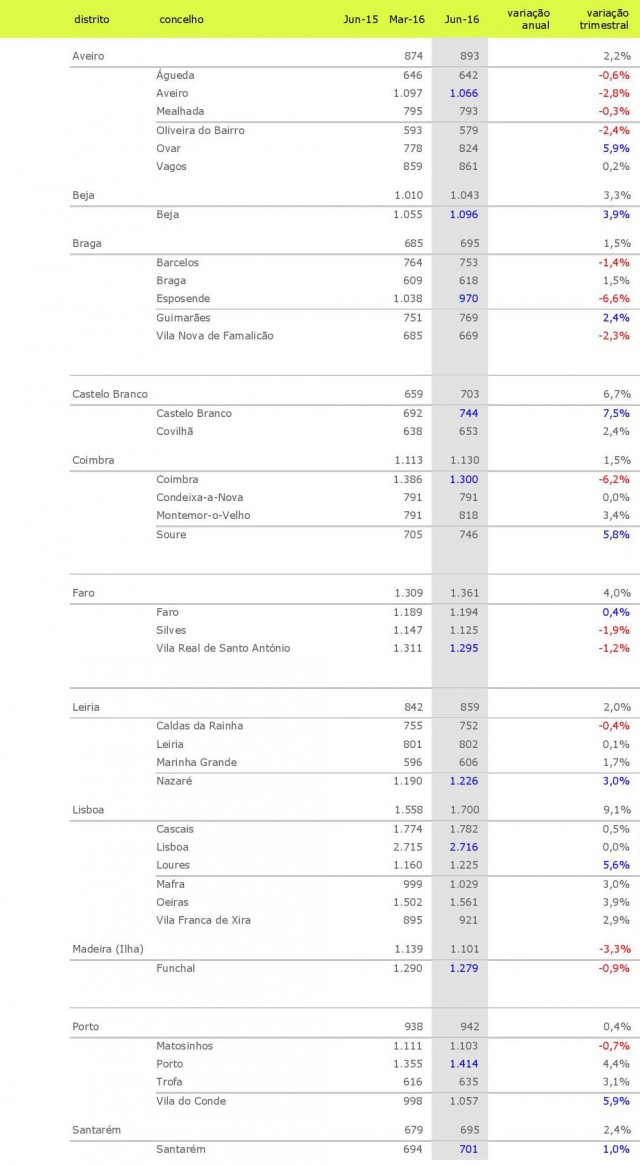 | distrito | concelho | Jun-15 | Mar-16 | Jun-16 | variação anual | variação trimestral |
|---|---|---|---|---|---|---|
| Aveiro | | | 874 | 893 | | 2,2% |
| | Águeda | | 646 | 642 | | -0,6% |
| | Aveiro | | 1.097 | 1.066 | | -2,8% |
| | Mealhada | | 795 | 793 | | -0,3% |
| | Oliveira do Bairro | | 593 | 579 | | -2,4% |
| | Ovar | | 778 | 824 | | 5,9% |
| | Vagos | | 859 | 861 | | 0,2% |
| Beja | | | 1.010 | 1.043 | | 3,3% |
| | Beja | | 1.055 | 1.096 | | 3,9% |
| Braga | | | 685 | 695 | | 1,5% |
| | Barcelos | | 764 | 753 | | -1,4% |
| | Braga | | 609 | 618 | | 1,5% |
| | Esposende | | 1.038 | 970 | | -6,6% |
| | Guimarães | | 751 | 769 | | 2,4% |
| | Vila Nova de Famalicão | | 685 | 669 | | -2,3% |
| Castelo Branco | | | 659 | 703 | | 6,7% |
| | Castelo Branco | | 692 | 744 | | 7,5% |
| | Covilhã | | 638 | 653 | | 2,4% |
| Coimbra | | | 1.113 | 1.130 | | 1,5% |
| | Coimbra | | 1.386 | 1.300 | | -6,2% |
| | Condeixa-a-Nova | | 791 | 791 | | 0,0% |
| | Montemor-o-Velho | | 791 | 818 | | 3,4% |
| | Soure | | 705 | 746 | | 5,8% |
| Faro | | | 1.309 | 1.361 | | 4,0% |
| | Faro | | 1.189 | 1.194 | | 0,4% |
| | Silves | | 1.147 | 1.125 | | -1,9% |
| | Vila Real de Santo António | | 1.311 | 1.295 | | -1,2% |
| Leiria | | | 842 | 859 | | 2,0% |
| | Caldas da Rainha | | 755 | 752 | | -0,4% |
| | Leiria | | 801 | 802 | | 0,1% |
| | Marinha Grande | | 596 | 606 | | 1,7% |
| | Nazaré | | 1.190 | 1.226 | | 3,0% |
| Lisboa | | | 1.558 | 1.700 | | 9,1% |
| | Cascais | | 1.774 | 1.782 | | 0,5% |
| | Lisboa | | 2.715 | 2.716 | | 0,0% |
| | Loures | | 1.160 | 1.225 | | 5,6% |
| | Mafra | | 999 | 1.029 | | 3,0% |
| | Oeiras | | 1.502 | 1.561 | | 3,9% |
| | Vila Franca de Xira | | 895 | 921 | | 2,9% |
| Madeira (Ilha) | | | 1.139 | 1.101 | | -3,3% |
| | Funchal | | 1.290 | 1.279 | | -0,9% |
| Porto | | | 938 | 942 | | 0,4% |
| | Matosinhos | | 1.111 | 1.103 | | -0,7% |
| | Porto | | 1.355 | 1.414 | | 4,4% |
| | Trofa | | 616 | 635 | | 3,1% |
| | Vila do Conde | | 998 | 1.057 | | 5,9% |
| Santarém | | | 679 | 695 | | 2,4% |
| | Santarém | | 694 | 701 | | 1,0% |